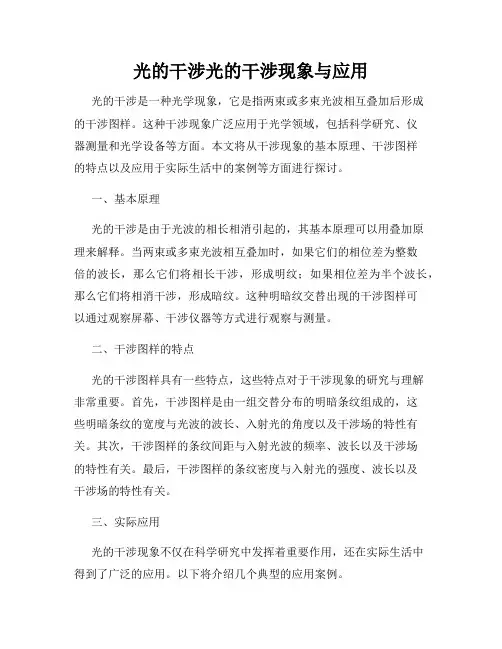 光的干涉光的干涉现象与应用

光的干涉是一种光学现象，它是指两束或多束光波相互叠加后形成的干涉图样。这种干涉现象广泛应用于光学领域，包括科学研究、仪器测量和光学设备等方面。本文将从干涉现象的基本原理、干涉图样的特点以及应用于实际生活中的案例等方面进行探讨。

一、基本原理

光的干涉是由于光波的相长相消引起的，其基本原理可以用叠加原理来解释。当两束或多束光波相互叠加时，如果它们的相位差为整数倍的波长，那么它们将相长干涉，形成明纹；如果相位差为半个波长，那么它们将相消干涉，形成暗纹。这种明暗纹交替出现的干涉图样可以通过观察屏幕、干涉仪器等方式进行观察与测量。

二、干涉图样的特点

光的干涉图样具有一些特点，这些特点对于干涉现象的研究与理解非常重要。首先，干涉图样是由一组交替分布的明暗条纹组成的，这些明暗条纹的宽度与光波的波长、入射光的角度以及干涉场的特性有关。其次，干涉图样的条纹间距与入射光波的频率、波长以及干涉场的特性有关。最后，干涉图样的条纹密度与入射光的强度、波长以及干涉场的特性有关。

三、实际应用

光的干涉现象不仅在科学研究中发挥着重要作用，还在实际生活中得到了广泛的应用。以下将介绍几个典型的应用案例。